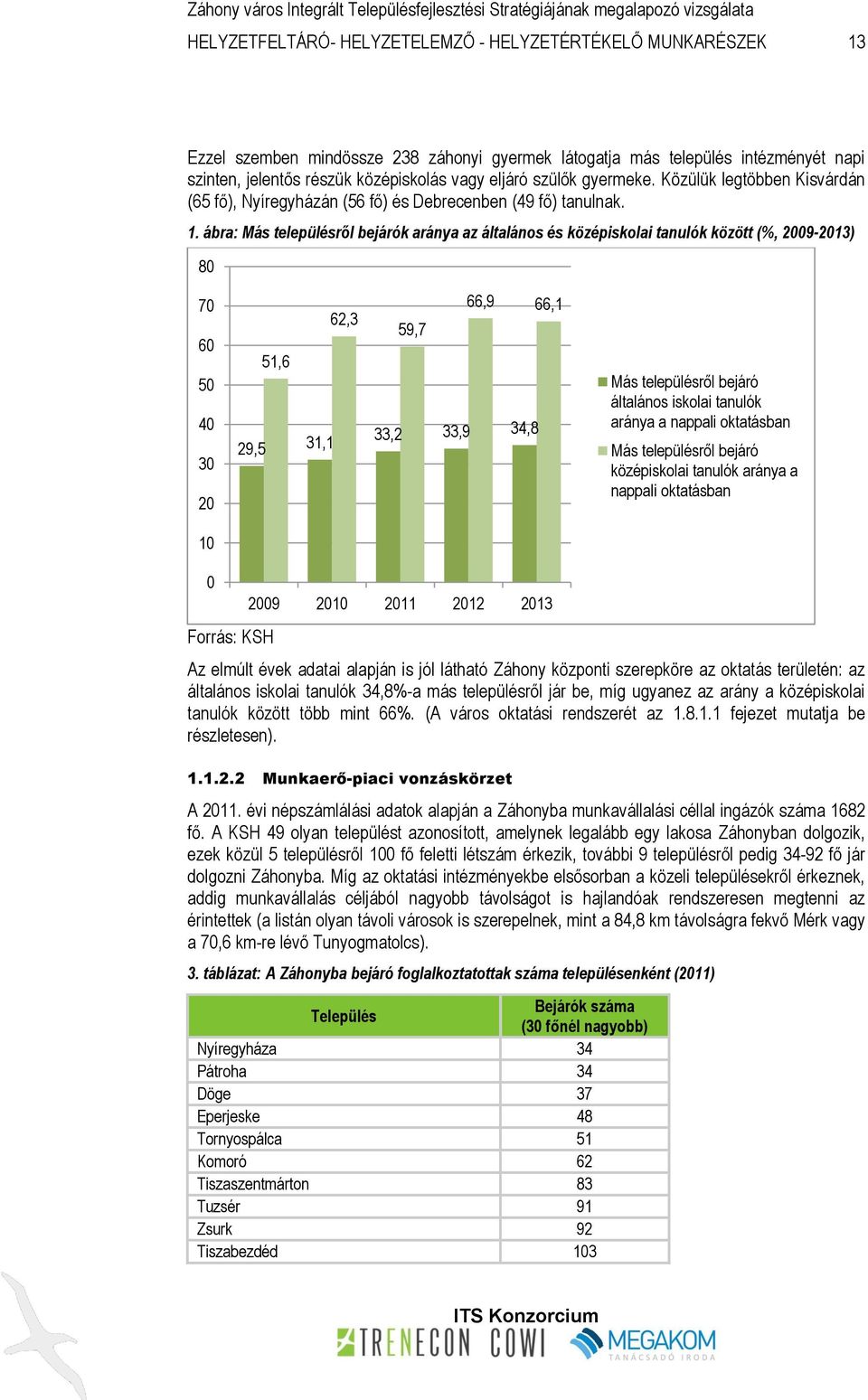 Záhony város Integrált Településfejlesztési Stratégiájának megalapozó vizsgálata
HELYZETFELTÁRÓ- HELYZETELEMZŐ - HELYZETÉRTÉKELŐ MUNKARÉSZEK 13

Ezzel szemben mindössze 238 záhonyi gyermek látogatja más település intézményét napi szinten, jelentős részük középiskolás vagy eljáró szülők gyermeke. Közülük legtöbben Kisvárdán (65 fő), Nyíregyházán (56 fő) és Debrecenben (49 fő) tanulnak.

1. ábra: Más településről bejárók aránya az általános és középiskolai tanulók között (%, 2009-2013)

80
70
60
50
40
30
20
10
0

29,5 51,6
31,1 62,3
33,2 59,7
33,9 66,9
34,8 66,1

2009 2010 2011 2012 2013

Más településről bejáró általános iskolai tanulók aránya a nappali oktatásban
Más településről bejáró középiskolai tanulók aránya a nappali oktatásban

Forrás: KSH

Az elmúlt évek adatai alapján is jól látható Záhony központi szerepköre az oktatás területén: az általános iskolai tanulók 34,8%-a más településről jár be, míg ugyanez az arány a középiskolai tanulók között több mint 66%. (A város oktatási rendszerét az 1.8.1.1 fejezet mutatja be részletesen).

1.1.2.2 Munkaerő-piaci vonzáskörzet

A 2011. évi népszámlálási adatok alapján a Záhonyba munkavállalási céllal ingázók száma 1682 fő. A KSH 49 olyan települést azonosított, amelynek legalább egy lakosa Záhonyban dolgozik, ezek közül 5 településről 100 fő feletti létszám érkezik, további 9 településről pedig 34-92 fő jár dolgozni Záhonyba. Míg az oktatási intézményekbe elsősorban a közeli településekről érkeznek, addig munkavállalás céljából nagyobb távolságot is hajlandóak rendszeresen megtenni az érintettek (a listán olyan távoli városok is szerepelnek, mint a 84,8 km távolságra fekvő Mérk vagy a 70,6 km-re lévő Tunyogmatolcs).

3. táblázat: A Záhonyba bejáró foglalkoztatottak száma településenként (2011)

| Település | Bejárók száma (30 főnél nagyobb) |
|---|---|
| Nyíregyháza | 34 |
| Pátroha | 34 |
| Döge | 37 |
| Eperjeske | 48 |
| Tornyospálca | 51 |
| Komoró | 62 |
| Tiszaszentmárton | 83 |
| Tuzsér | 91 |
| Zsurk | 92 |
| Tiszabezdéd | 103 |

ITS Konzorcium
TRENECON COWI MEGAKOM TANÁCSADÓ IRODA